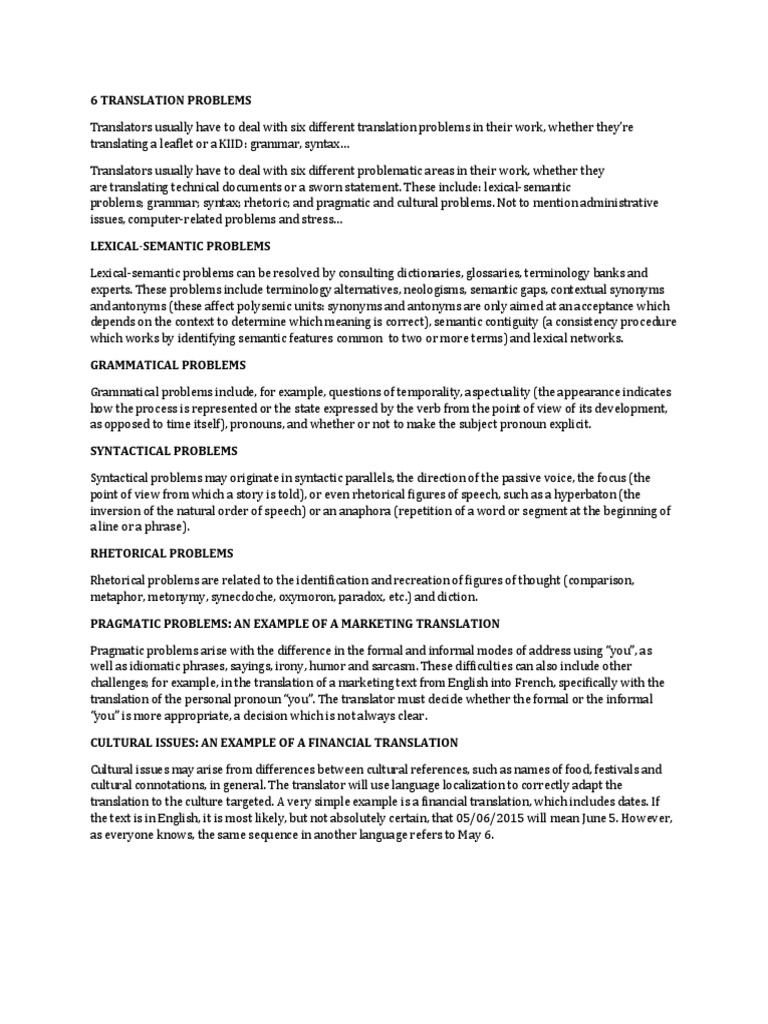 6 TRANSLATION PROBLEMS

Translators usually have to deal with six different translation problems in their work, whether they're translating a leaflet or a KIID: grammar, syntax…

Translators usually have to deal with six different problematic areas in their work, whether they are translating technical documents or a sworn statement. These include: lexical-semantic problems; grammar; syntax; rhetoric; and pragmatic and cultural problems. Not to mention administrative issues, computer-related problems and stress…

LEXICAL-SEMANTIC PROBLEMS

Lexical-semantic problems can be resolved by consulting dictionaries, glossaries, terminology banks and experts. These problems include terminology alternatives, neologisms, semantic gaps, contextual synonyms and antonyms (these affect polysemic units: synonyms and antonyms are only aimed at an acceptance which depends on the context to determine which meaning is correct), semantic contiguity (a consistency procedure which works by identifying semantic features common to two or more terms) and lexical networks.

GRAMMATICAL PROBLEMS

Grammatical problems include, for example, questions of temporality, aspectuality (the appearance indicates how the process is represented or the state expressed by the verb from the point of view of its development, as opposed to time itself), pronouns, and whether or not to make the subject pronoun explicit.

SYNTACTICAL PROBLEMS

Syntactical problems may originate in syntactic parallels, the direction of the passive voice, the focus (the point of view from which a story is told), or even rhetorical figures of speech, such as a hyperbaton (the inversion of the natural order of speech) or an anaphora (repetition of a word or segment at the beginning of a line or a phrase).

RHETORICAL PROBLEMS

Rhetorical problems are related to the identification and recreation of figures of thought (comparison, metaphor, metonymy, synecdoche, oxymoron, paradox, etc.) and diction.

PRAGMATIC PROBLEMS: AN EXAMPLE OF A MARKETING TRANSLATION

Pragmatic problems arise with the difference in the formal and informal modes of address using "you", as well as idiomatic phrases, sayings, irony, humor and sarcasm. These difficulties can also include other challenges; for example, in the translation of a marketing text from English into French, specifically with the translation of the personal pronoun "you". The translator must decide whether the formal or the informal "you" is more appropriate, a decision which is not always clear.

CULTURAL ISSUES: AN EXAMPLE OF A FINANCIAL TRANSLATION

Cultural issues may arise from differences between cultural references, such as names of food, festivals and cultural connotations, in general. The translator will use language localization to correctly adapt the translation to the culture targeted. A very simple example is a financial translation, which includes dates. If the text is in English, it is most likely, but not absolutely certain, that 05/06/2015 will mean June 5. However, as everyone knows, the same sequence in another language refers to May 6.